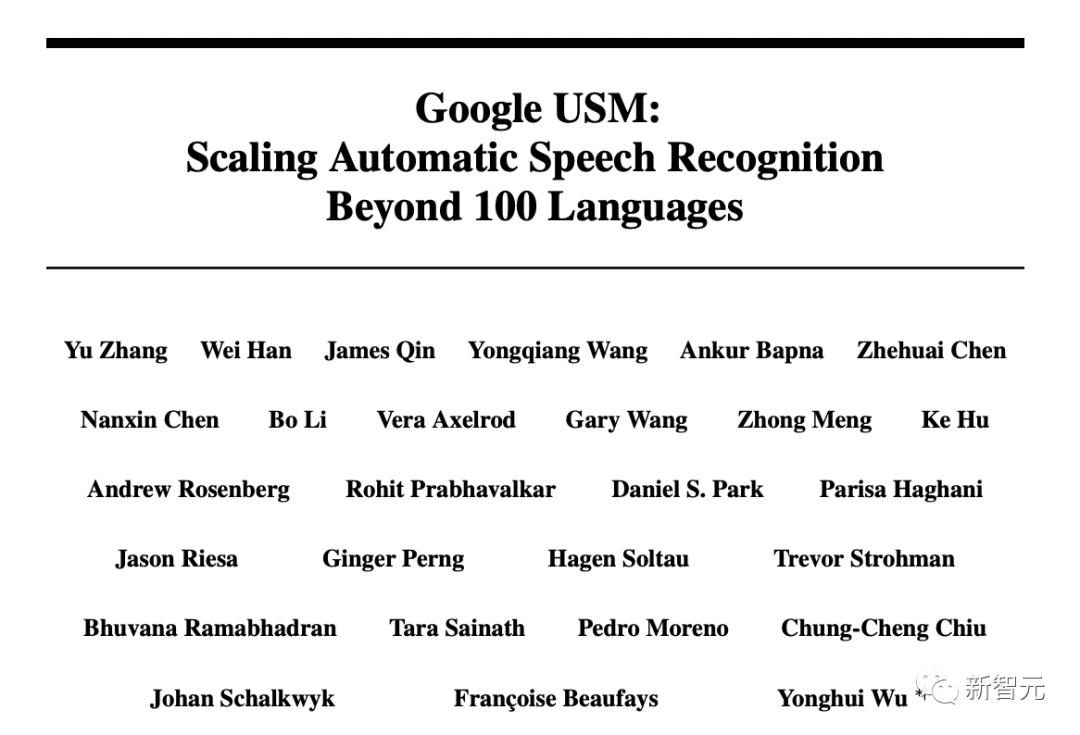 Google USM:
Scaling Automatic Speech Recognition
Beyond 100 Languages

Yu Zhang Wei Han James Qin Yongqiang Wang Ankur Bapna Zhehuai Chen

Nanxin Chen Bo Li Vera Axelrod Gary Wang Zhong Meng Ke Hu

Andrew Rosenberg Rohit Prabhavalkar Daniel S. Park Parisa Haghani

Jason Riesa Ginger Perng Hagen Soltau Trevor Strohman

Bhuvana Ramabhadran Tara Sainath Pedro Moreno Chung-Cheng Chiu

Johan Schalkwyk Françoise Beaufays Yonghui Wu *

新智元